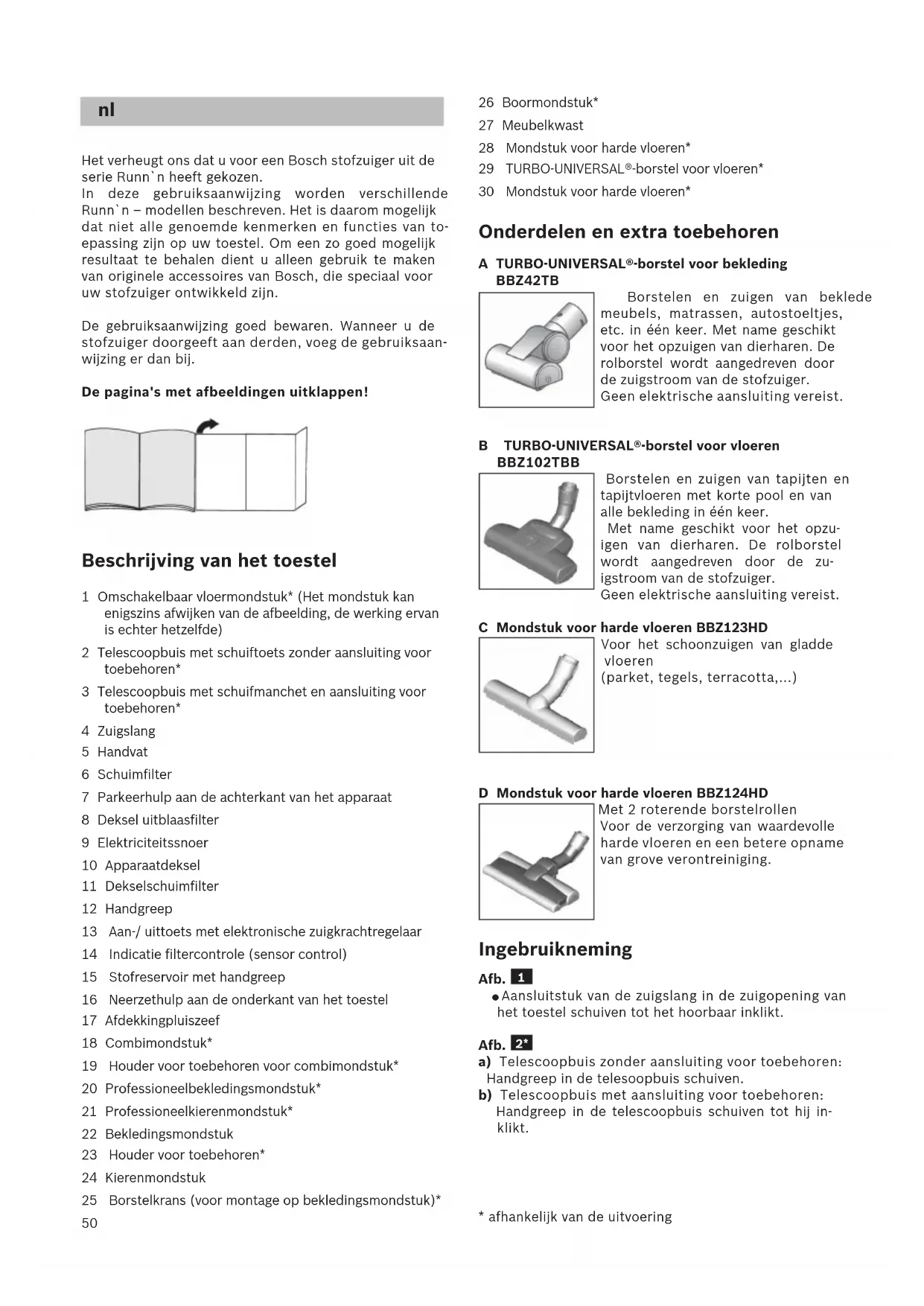 nl

Het verheugt ons dat u voor een Bosch stofzuiger uit de serie Runn`n heeft gekozen.
In deze gebruiksaanwijzing worden verschillende Runn`n – modellen beschreven. Het is daarom mogelijk dat niet alle genoemde kenmerken en functies van toepassing zijn op uw toestel. Om een zo goed mogelijk resultaat te behalen dient u alleen gebruik te maken van originele accessoires van Bosch, die speciaal voor uw stofzuiger ontwikkeld zijn.

De gebruiksaanwijzing goed bewaren. Wanneer u de stofzuiger doorgeeft aan derden, voeg de gebruiksaanwijzing er dan bij.

De pagina's met afbeeldingen uitklappen!

Beschrijving van het toestel

1 Omschakelbaar vloermondstuk* (Het mondstuk kan enigszins afwijken van de afbeelding, de werking ervan is echter hetzelfde)
2 Telescoopbuis met schuiftoets zonder aansluiting voor toebehoren*
3 Telescoopbuis met schuifmanchet en aansluiting voor toebehoren*
4 Zuigslang
5 Handvat
6 Schuimfilter
7 Parkeerhulp aan de achterkant van het apparaat
8 Deksel uitblaasfilter
9 Elektriciteitssnoer
10 Apparaatdeksel
11 Dekselschuimfilter
12 Handgreep
13 Aan-/ uittoets met elektronische zuigkrachtregelaar
14 Indicatie filtercontrole (sensor control)
15 Stofreservoir met handgreep
16 Neerzethulp aan de onderkant van het toestel
17 Afdekkingpluiszeef
18 Combimondstuk*
19 Houder voor toebehoren voor combimondstuk*
20 Professioneelbekledingsmondstuk*
21 Professioneelkierenmondstuk*
22 Bekledingsmondstuk
23 Houder voor toebehoren*
24 Kierenmondstuk
25 Borstelkrans (voor montage op bekledingsmondstuk)*
50

26 Boormondstuk*
27 Meubelkwast
28 Mondstuk voor harde vloeren*
29 TURBO-UNIVERSAL®-borstel voor vloeren*
30 Mondstuk voor harde vloeren*

Onderdelen en extra toebehoren

A TURBO-UNIVERSAL®-borstel voor bekleding BBZ42TB
Borstelen en zuigen van beklede meubels, matrassen, autostoeltjes, etc. in één keer. Met name geschikt voor het opzuigen van dierharen. De rolborstel wordt aangedreven door de zuigstroom van de stofzuiger.
Geen elektrische aansluiting vereist.

B TURBO-UNIVERSAL®-borstel voor vloeren BBZ102TBB
Borstelen en zuigen van tapijten en tapijtvloeren met korte pool en van alle bekleding in één keer.
Met name geschikt voor het opzuigen van dierharen. De rolborstel wordt aangedreven door de zuigstroom van de stofzuiger.
Geen elektrische aansluiting vereist.

C Mondstuk voor harde vloeren BBZ123HD
Voor het schoonzuigen van gladde vloeren
(parket, tegels, terracotta,...)

D Mondstuk voor harde vloeren BBZ124HD
Met 2 roterende borstelrollen
Voor de verzorging van waardevolle harde vloeren en een betere opname van grove verontreiniging.

Ingebruikneming

Afb. 1
● Aansluitstuk van de zuigslang in de zuigopening van het toestel schuiven tot het hoorbaar inklikt.

Afb. 2*
a) Telescoopbuis zonder aansluiting voor toebehoren: Handgreep in de telesoopbuis schuiven.
b) Telescoopbuis met aansluiting voor toebehoren: Handgreep in de telescoopbuis schuiven tot hij inklikt.

* afhankelijk van de uitvoering